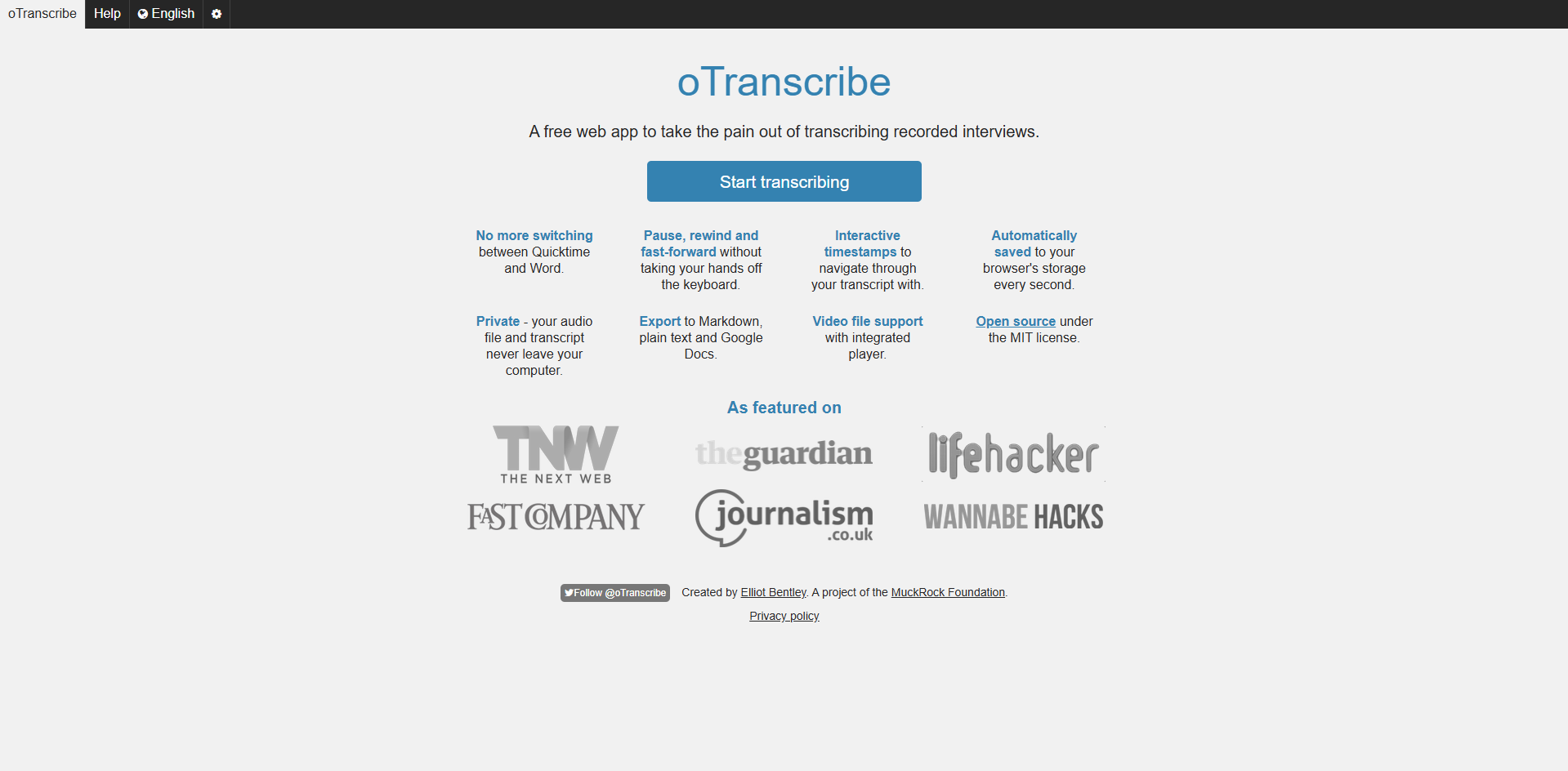 oTranscribe Help English

oTranscribe

A free web app to take the pain out of transcribing recorded interviews.

Start transcribing

No more switching between Quicktime and Word.

Pause, rewind and fast-forward without taking your hands off the keyboard.

Interactive timestamps to navigate through your transcript with.

Automatically saved to your browser's storage every second.

Private - your audio file and transcript never leave your computer.

Export to Markdown, plain text and Google Docs.

Video file support with integrated player.

Open source under the MIT license.

As featured on

TNW THE NEXT WEB

theguardian

lifehacker

FAST COMPANY

journalism .co.uk

WANNABE HACKS

Follow @oTranscribe Created by Elliot Bentley. A project of the MuckRock Foundation.

Privacy policy